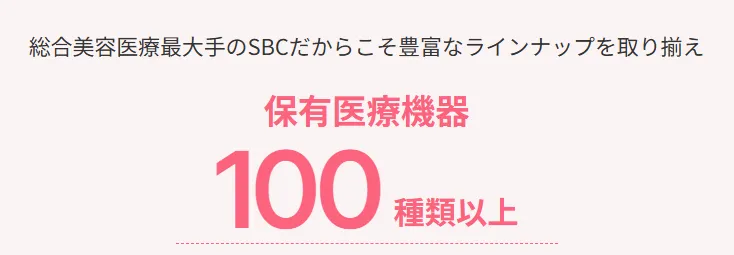 総合美容医療最大手のSBCだからこそ豊富なラインナップを取り揃え

保有医療機器

100 種類以上